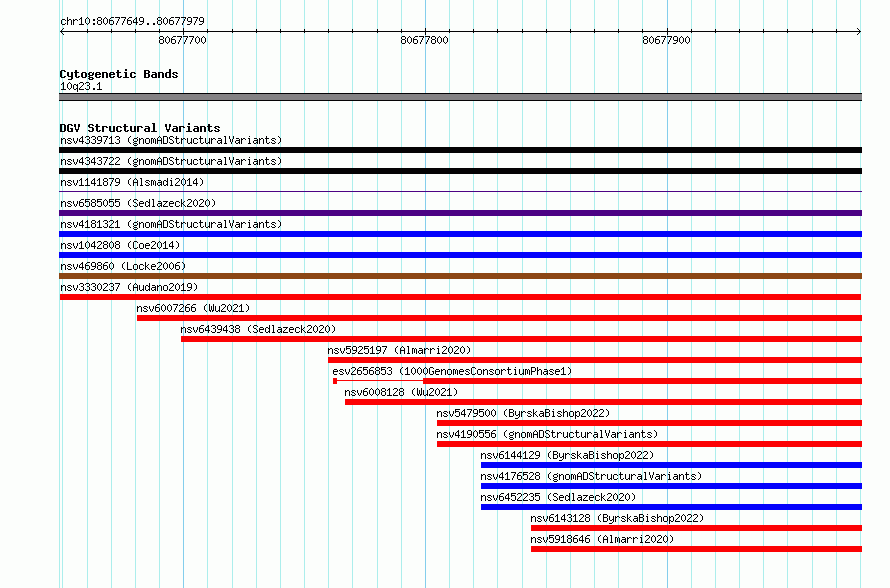 chr10:80677649..80677979

80677700

80677800

80677900

Cytogenetic Bands
10q23.1

DGV Structural Variants
nsv4339713 (gnomADStructuralVariants)
nsv4343722 (gnomADStructuralVariants)
nsv1141879 (Alsmadi2014)
nsv6585055 (Sedlazeck2020)
nsv4181321 (gnomADStructuralVariants)
nsv1042808 (Coe2014)
nsv469860 (Locke2006)
nsv3330237 (Audano2019)
nsv6007266 (Wu2021)
nsv6439438 (Sedlazeck2020)
nsv5925197 (Almarri2020)
esv2656853 (1000GenomesConsortiumPhase1)
nsv6008128 (Wu2021)
nsv5479500 (ByrskaBishop2022)
nsv4190556 (gnomADStructuralVariants)
nsv6144129 (ByrskaBishop2022)
nsv4176528 (gnomADStructuralVariants)
nsv6452235 (Sedlazeck2020)
nsv6143128 (ByrskaBishop2022)
nsv5918646 (Almarri2020)